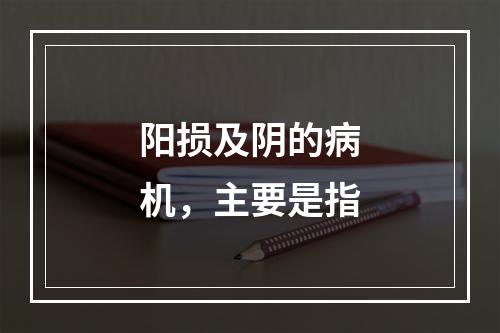 阳损及阴的病机，主要是指